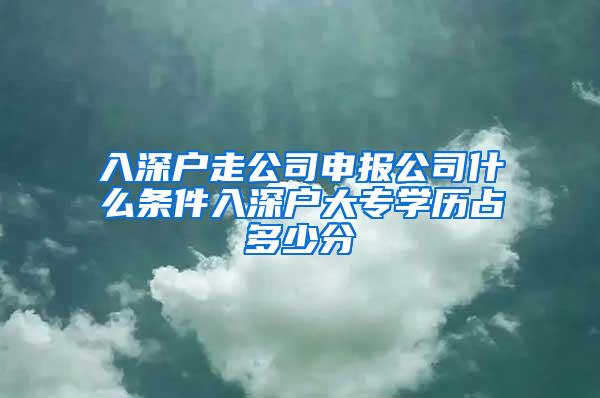 入深户走公司申报公司什么条件入深户大专学历占多少分